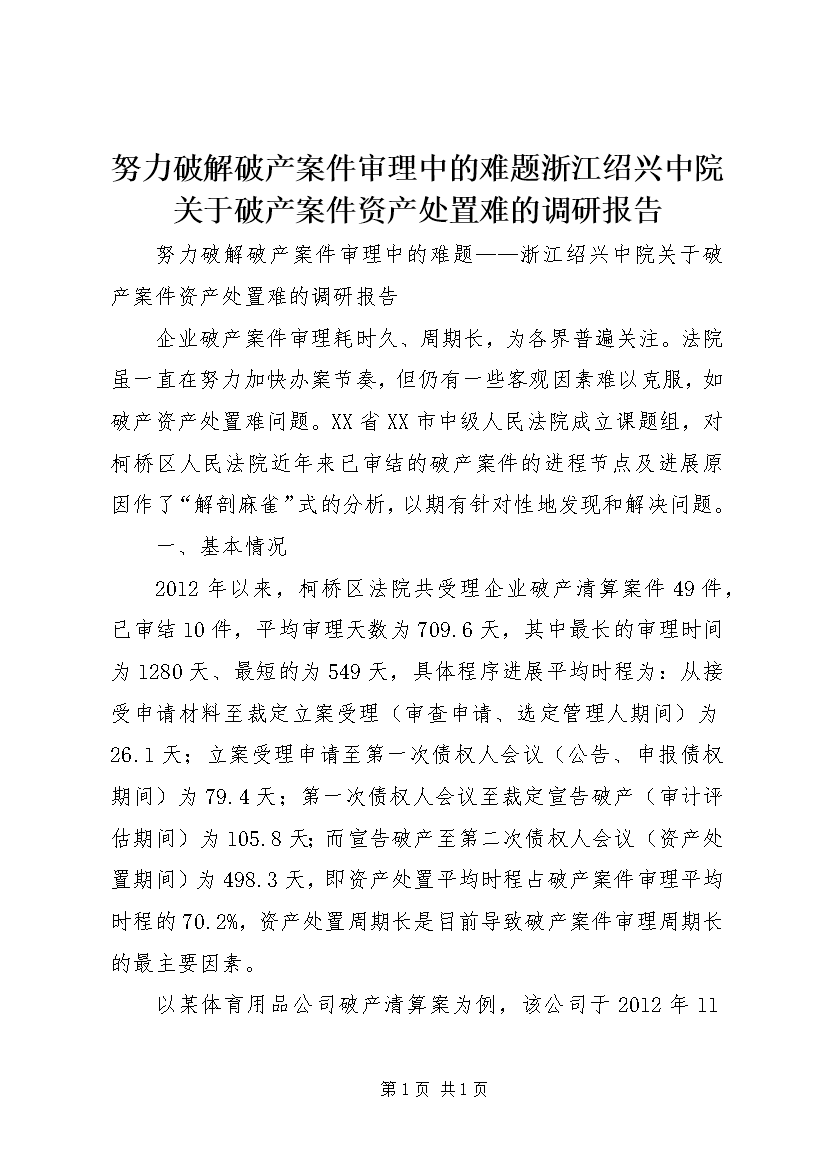 努力破解破产案件审理中的难题浙江绍兴中院关于破产案件资产处置难的调研报告

努力破解破产案件审理中的难题——浙江绍兴中院关于破产案件资产处置难的调研报告

企业破产案件审理耗时久、周期长，为各界普遍关注。法院虽一直在努力加快办案节奏，但仍有一些客观因素难以克服，如破产资产处置难问题。XX省XX市中级人民法院成立课题组，对柯桥区人民法院近年来已审结的破产案件的进程节点及进展原因作了“解剖麻雀”式的分析，以期有针对性地发现和解决问题。

一、基本情况

2012年以来，柯桥区法院共受理企业破产清算案件49件，已审结10件，平均审理天数为709.6天，其中最长的审理时间为1280天、最短的为549天，具体程序进展平均时程为：从接受申请材料至裁定立案受理（审查申请、选定管理人期间）为26.1天；立案受理申请至第一次债权人会议（公告、申报债权期间）为79.4天；第一次债权人会议至裁定宣告破产（审计评估期间）为105.8天；而宣告破产至第二次债权人会议（资产处置期间）为498.3天，即资产处置平均时程占破产案件审理平均时程的70.2%，资产处置周期长是目前导致破产案件审理周期长的最主要因素。

以某体育用品公司破产清算案为例，该公司于2012年11

第1页 共1页